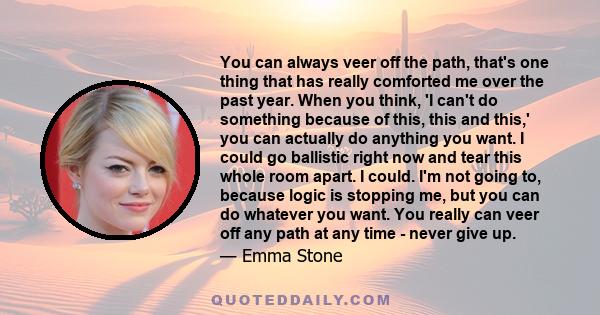 You can always veer off the path, that's one thing that has really comforted me over the past year. When you think, 'I can't do something because of this, this and this,' you can actually do anything you want. I could go ballistic right now and tear this whole room apart. I could. I'm not going to, because logic is stopping me, but you can do whatever you want. You really can veer off any path at any time - never give up.

— Emma Stone

QUOTEDDAILY.COM